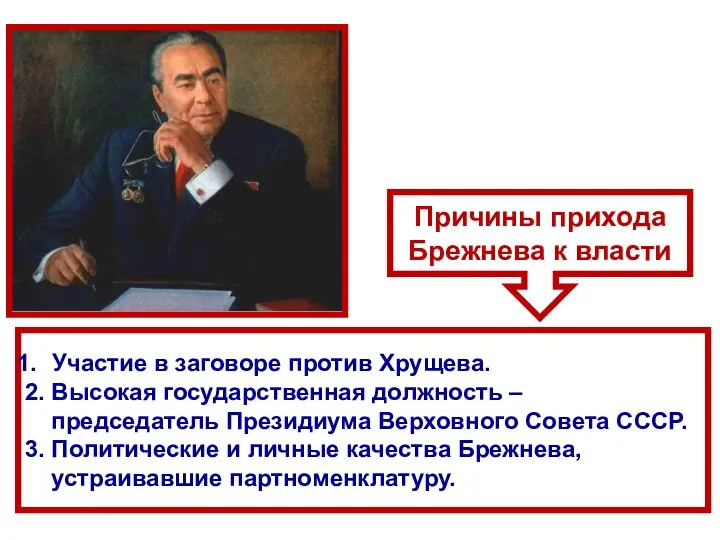 Причины прихода Брежнева к власти

1. Участие в заговоре против Хрущева.
2. Высокая государственная должность – председатель Президиума Верховного Совета СССР.
3. Политические и личные качества Брежнева, устраивавшие партноменклатуру.